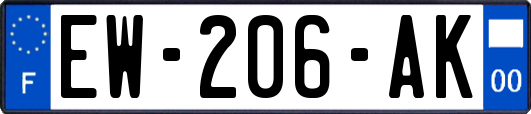 F

EW-206-AK

00